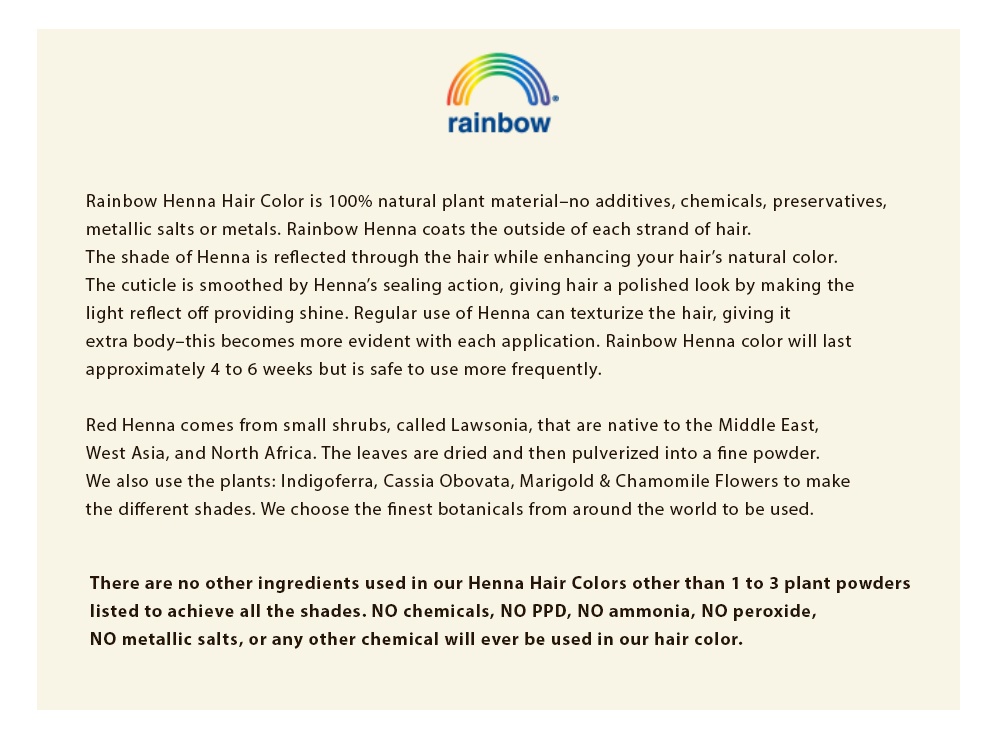 rainbow

Rainbow Henna Hair Color is 100% natural plant material–no additives, chemicals, preservatives, metallic salts or metals. Rainbow Henna coats the outside of each strand of hair. The shade of Henna is reflected through the hair while enhancing your hair's natural color. The cuticle is smoothed by Henna's sealing action, giving hair a polished look by making the light reflect off providing shine. Regular use of Henna can texturize the hair, giving it extra body–this becomes more evident with each application. Rainbow Henna color will last approximately 4 to 6 weeks but is safe to use more frequently.

Red Henna comes from small shrubs, called Lawsonia, that are native to the Middle East, West Asia, and North Africa. The leaves are dried and then pulverized into a fine powder. We also use the plants: Indigoferra, Cassia Obovata, Marigold & Chamomile Flowers to make the different shades. We choose the finest botanicals from around the world to be used.

There are no other ingredients used in our Henna Hair Colors other than 1 to 3 plant powders listed to achieve all the shades. NO chemicals, NO PPD, NO ammonia, NO peroxide, NO metallic salts, or any other chemical will ever be used in our hair color.